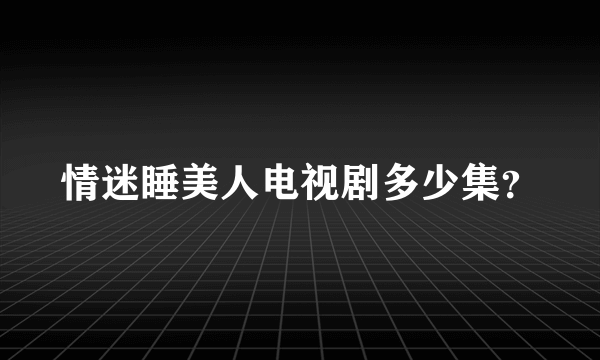 情迷睡美人电视剧多少集?